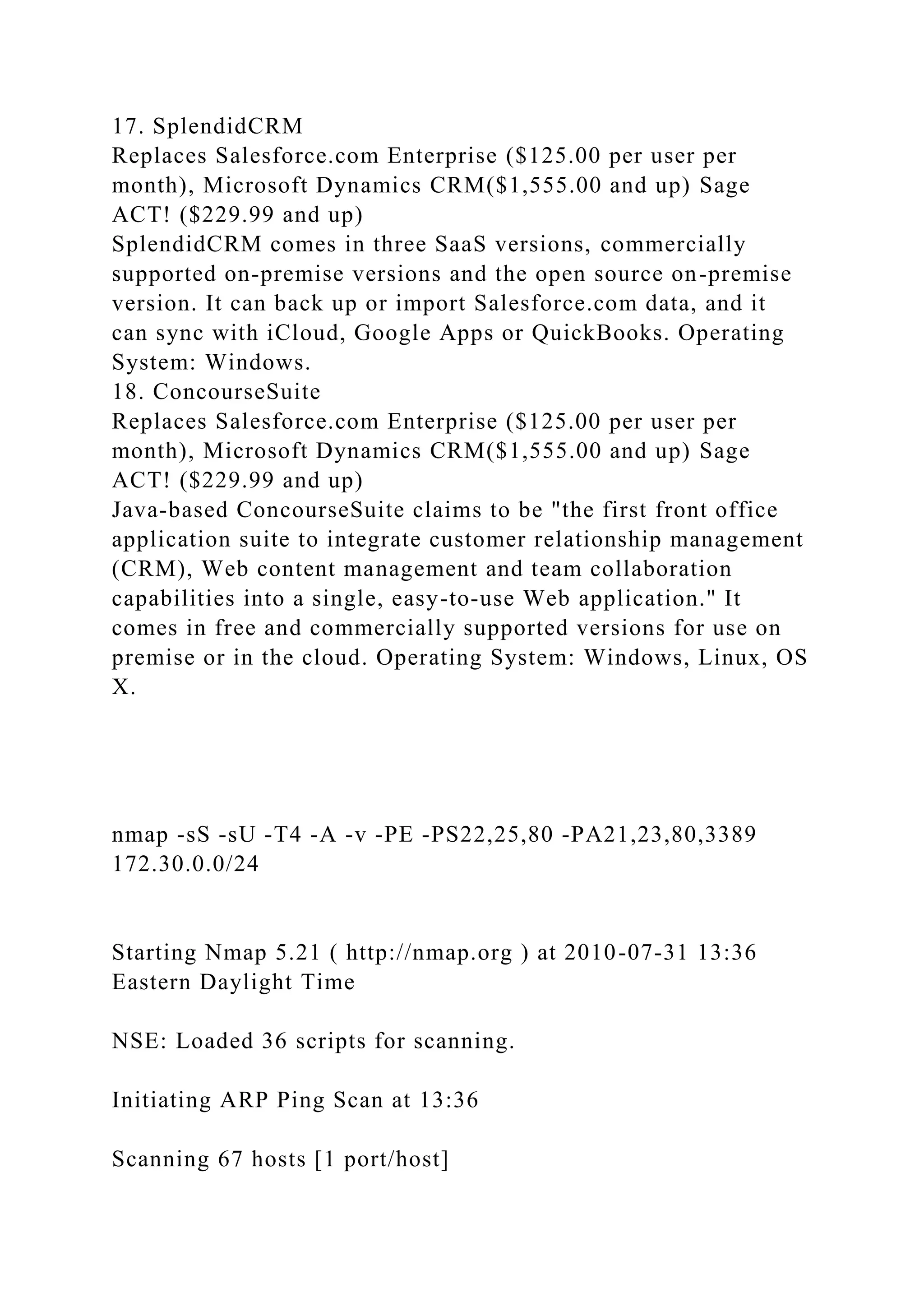 17. SplendidCRM
Replaces Salesforce.com Enterprise (\$125.00 per user per month), Microsoft Dynamics CRM(\$1,555.00 and up) Sage ACT! (\$229.99 and up)
SplendidCRM comes in three SaaS versions, commercially supported on-premise versions and the open source on-premise version. It can back up or import Salesforce.com data, and it can sync with iCloud, Google Apps or QuickBooks. Operating System: Windows.
18. ConcourseSuite
Replaces Salesforce.com Enterprise (\$125.00 per user per month), Microsoft Dynamics CRM(\$1,555.00 and up) Sage ACT! (\$229.99 and up)
Java-based ConcourseSuite claims to be "the first front office application suite to integrate customer relationship management (CRM), Web content management and team collaboration capabilities into a single, easy-to-use Web application." It comes in free and commercially supported versions for use on premise or in the cloud. Operating System: Windows, Linux, OS X.

nmap -sS -sU -T4 -A -v -PE -PS22,25,80 -PA21,23,80,3389 172.30.0.0/24

Starting Nmap 5.21 ( http://nmap.org ) at 2010-07-31 13:36 Eastern Daylight Time

NSE: Loaded 36 scripts for scanning.

Initiating ARP Ping Scan at 13:36

Scanning 67 hosts [1 port/host]